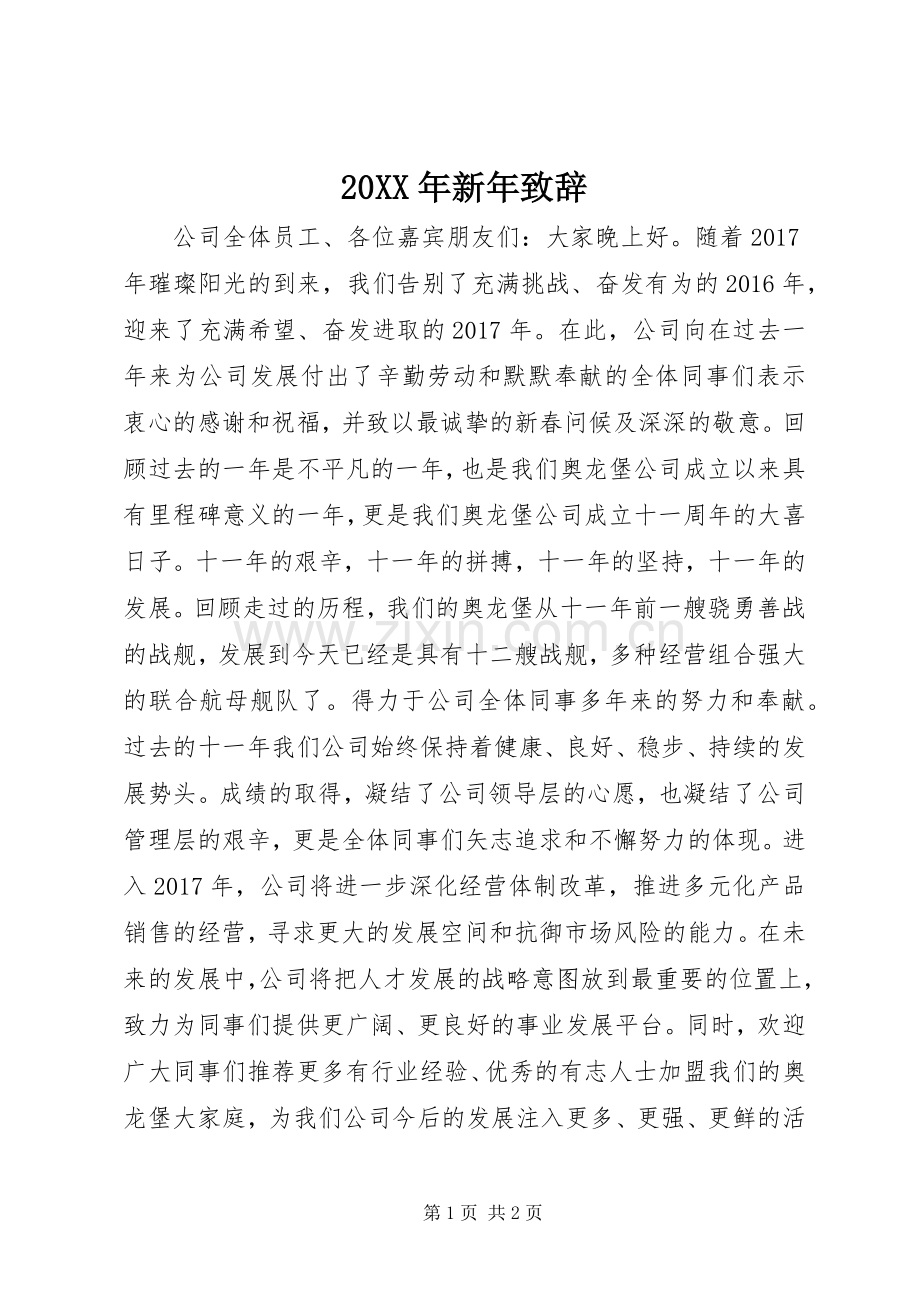 20XX年新年致辞

公司全体员工、各位嘉宾朋友们：大家晚上好。随着2017年璀璨阳光的到来，我们告别了充满挑战、奋发有为的2016年，迎来了充满希望、奋发进取的2017年。在此，公司向在过去一年来为公司发展付出了辛勤劳动和默默奉献的全体同事们表示衷心的感谢和祝福，并致以最诚挚的新春问候及深深的敬意。回顾过去的一年是不平凡的一年，也是我们奥龙堡公司成立以来具有里程碑意义的一年，更是我们奥龙堡公司成立十一周年的大喜日子。十一年的艰辛，十一年的拼搏，十一年的坚持，十一年的发展。回顾走过的历程，我们的奥龙堡从十一年前一艘骁勇善战的战舰，发展到今天已经是具有十二艘战舰，多种经营组合强大的联合航母舰队了。得力于公司全体同事多年来的努力和奉献。过去的十一年我们公司始终保持着健康、良好、稳步、持续的发展势头。成绩的取得，凝结了公司领导层的心愿，也凝结了公司管理层的艰辛，更是全体同事们矢志追求和不懈努力的体现。进入2017年，公司将进一步深化经营体制改革，推进多元化产品销售的经营，寻求更大的发展空间和抗御市场风险的能力。在未来的发展中，公司将把人才发展的战略意图放到最重要的位置上，致力为同事们提供更广阔、更良好的事业发展平台。同时，欢迎广大同事们推荐更多有行业经验、优秀的有志人士加盟我们的奥龙堡大家庭，为我们公司今后的发展注入更多、更强、更鲜的活

第1页 共2页

www.zixin.com.cn